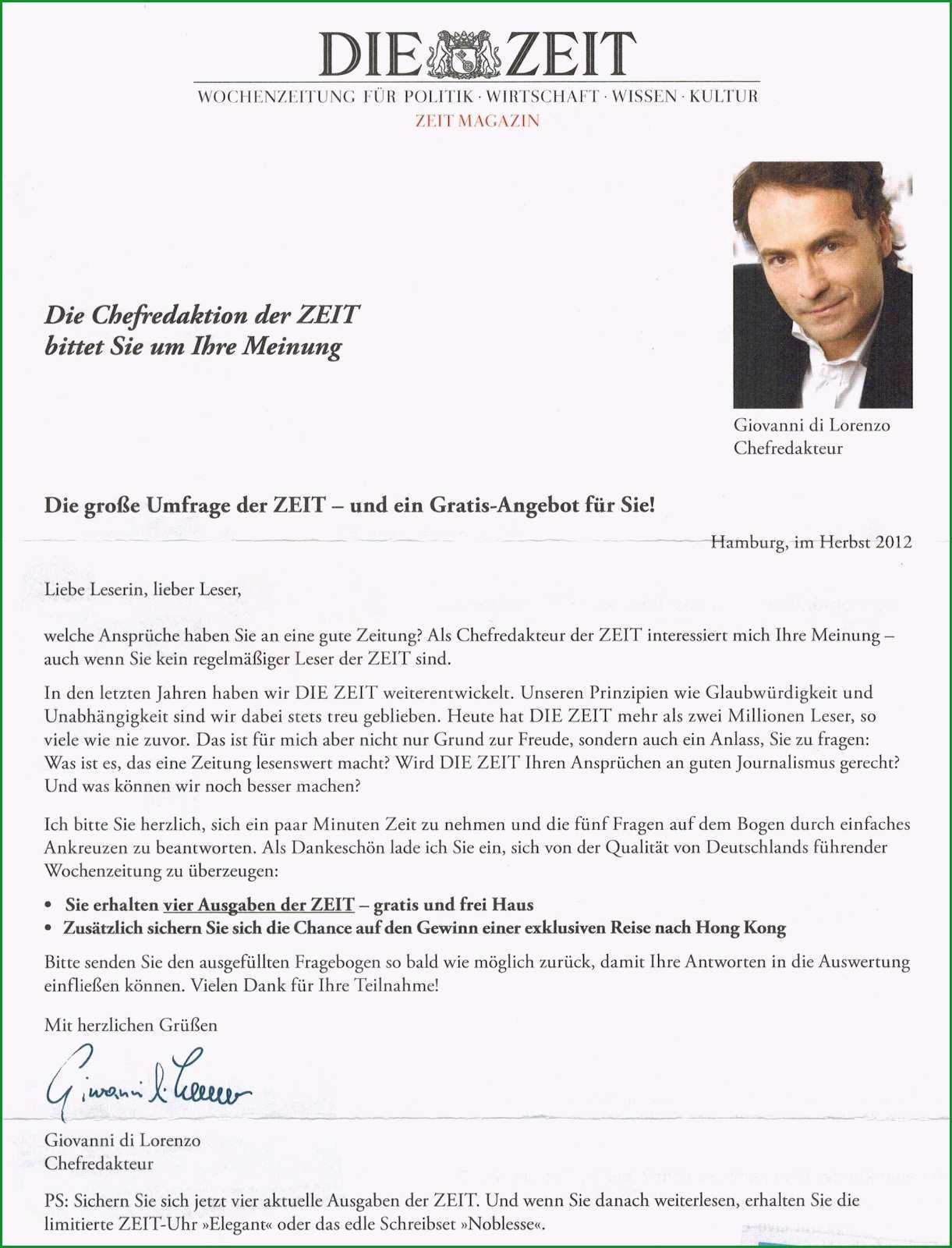 DIE ZEIT

WOCHENZEITUNG FÜR POLITIK · WIRTSCHAFT · WISSEN · KULTUR

ZEIT MAGAZIN

Die Chefredaktion der ZEIT bittet Sie um Ihre Meinung

Giovanni di Lorenzo
Chefredakteur

Die große Umfrage der ZEIT – und ein Gratis-Angebot für Sie!

Hamburg, im Herbst 2012

Liebe Leserin, lieber Leser,

welche Ansprüche haben Sie an eine gute Zeitung? Als Chefredakteur der ZEIT interessiert mich Ihre Meinung – auch wenn Sie kein regelmäßiger Leser der ZEIT sind.

In den letzten Jahren haben wir DIE ZEIT weiterentwickelt. Unseren Prinzipien wie Glaubwürdigkeit und Unabhängigkeit sind wir dabei stets treu geblieben. Heute hat DIE ZEIT mehr als zwei Millionen Leser, so viele wie nie zuvor. Das ist für mich aber nicht nur Grund zur Freude, sondern auch ein Anlass, Sie zu fragen: Was ist es, das eine Zeitung lesenswert macht? Wird DIE ZEIT Ihren Ansprüchen an guten Journalismus gerecht? Und was können wir noch besser machen?

Ich bitte Sie herzlich, sich ein paar Minuten Zeit zu nehmen und die fünf Fragen auf dem Bogen durch einfaches Ankreuzen zu beantworten. Als Dankeschön lade ich Sie ein, sich von der Qualität von Deutschlands führender Wochenzeitung zu überzeugen:

• Sie erhalten vier Ausgaben der ZEIT – gratis und frei Haus
• Zusätzlich sichern Sie sich die Chance auf den Gewinn einer exklusiven Reise nach Hong Kong

Bitte senden Sie den ausgefüllten Fragebogen so bald wie möglich zurück, damit Ihre Antworten in die Auswertung einfließen können. Vielen Dank für Ihre Teilnahme!

Mit herzlichen Grüßen

Giovanni di Lorenzo

Giovanni di Lorenzo
Chefredakteur

PS: Sichern Sie sich jetzt vier aktuelle Ausgaben der ZEIT. Und wenn Sie danach weiterlesen, erhalten Sie die limitierte ZEIT-Uhr »Elegant« oder das edle Schreibset »Noblesse«.